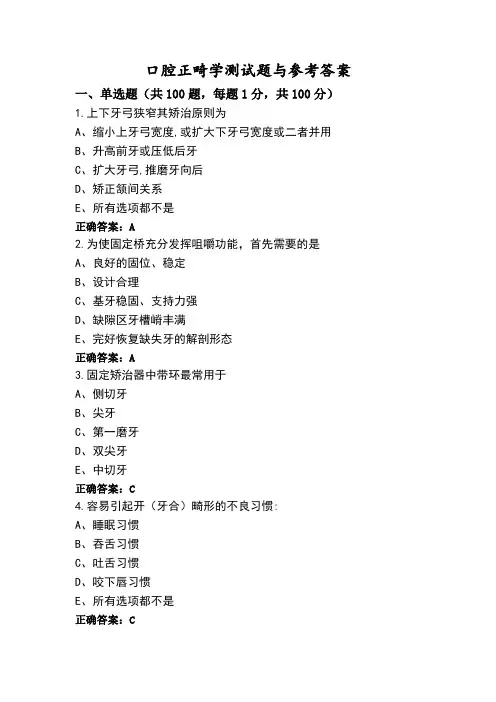 口腔正畸学测试题与参考答案

一、单选题（共100题，每题1分，共100分）

1.上下牙弓狭窄其矫治原则为

A、缩小上牙弓宽度,或扩大下牙弓宽度或二者并用

B、升高前牙或压低后牙

C、扩大牙弓,推磨牙向后

D、矫正颌间关系

E、所有选项都不是

正确答案：A

2.为使固定桥充分发挥咀嚼功能，首先需要的是

A、良好的固位、稳定

B、设计合理

C、基牙稳固、支持力强

D、缺隙区牙槽嵴丰满

E、完好恢复缺失牙的解剖形态

正确答案：A

3.固定矫治器中带环最常用于

A、侧切牙

B、尖牙

C、第一磨牙

D、双尖牙

E、中切牙

正确答案：C

4.容易引起开（牙合）畸形的不良习惯:

A、睡眠习惯

B、吞舌习惯

C、吐舌习惯

D、咬下唇习惯

E、所有选项都不是

正确答案：C